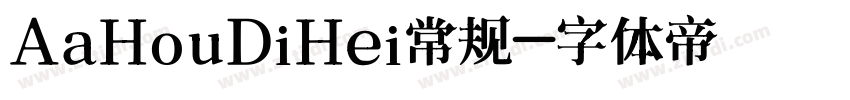 AaHouDiHei常规一字体帝